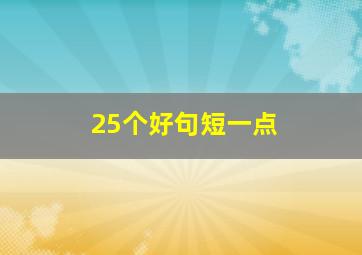 25个好句短一点